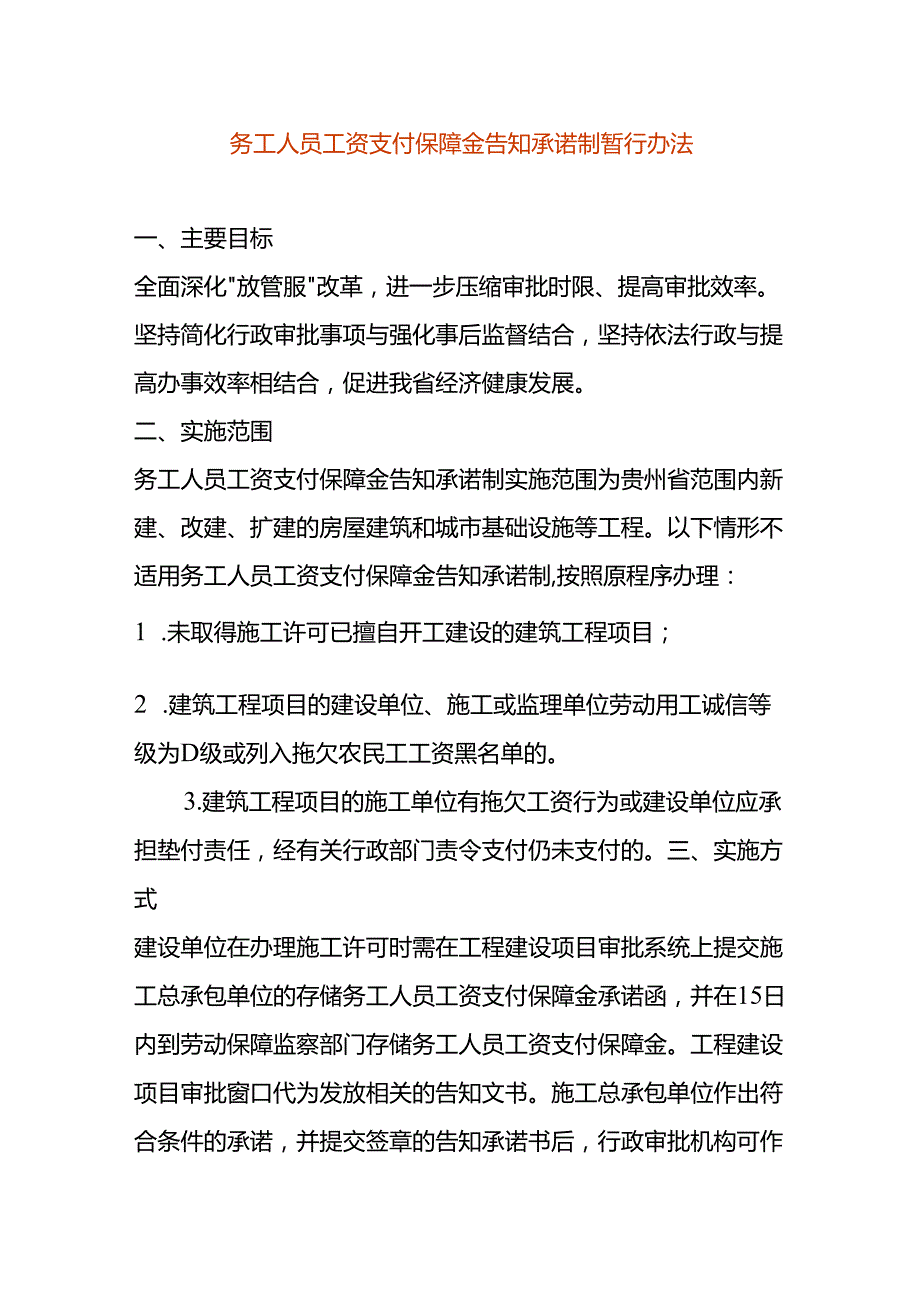 务工人员工资支付保障金告知承诺制暂行办法

一、主要目标

全面深化"放管服"改革，进一步压缩审批时限、提高审批效率。坚持简化行政审批事项与强化事后监督结合，坚持依法行政与提高办事效率相结合，促进我省经济健康发展。

二、实施范围

务工人员工资支付保障金告知承诺制实施范围为贵州省范围内新建、改建、扩建的房屋建筑和城市基础设施等工程。以下情形不适用务工人员工资支付保障金告知承诺制,按照原程序办理：

1 .未取得施工许可已擅自开工建设的建筑工程项目；

2 .建筑工程项目的建设单位、施工或监理单位劳动用工诚信等级为D级或列入拖欠农民工工资黑名单的。

3.建筑工程项目的施工单位有拖欠工资行为或建设单位应承担垫付责任，经有关行政部门责令支付仍未支付的。三、实施方式

建设单位在办理施工许可时需在工程建设项目审批系统上提交施工总承包单位的存储务工人员工资支付保障金承诺函，并在15日内到劳动保障监察部门存储务工人员工资支付保障金。工程建设项目审批窗口代为发放相关的告知文书。施工总承包单位作出符合条件的承诺，并提交签章的告知承诺书后，行政审批机构可作